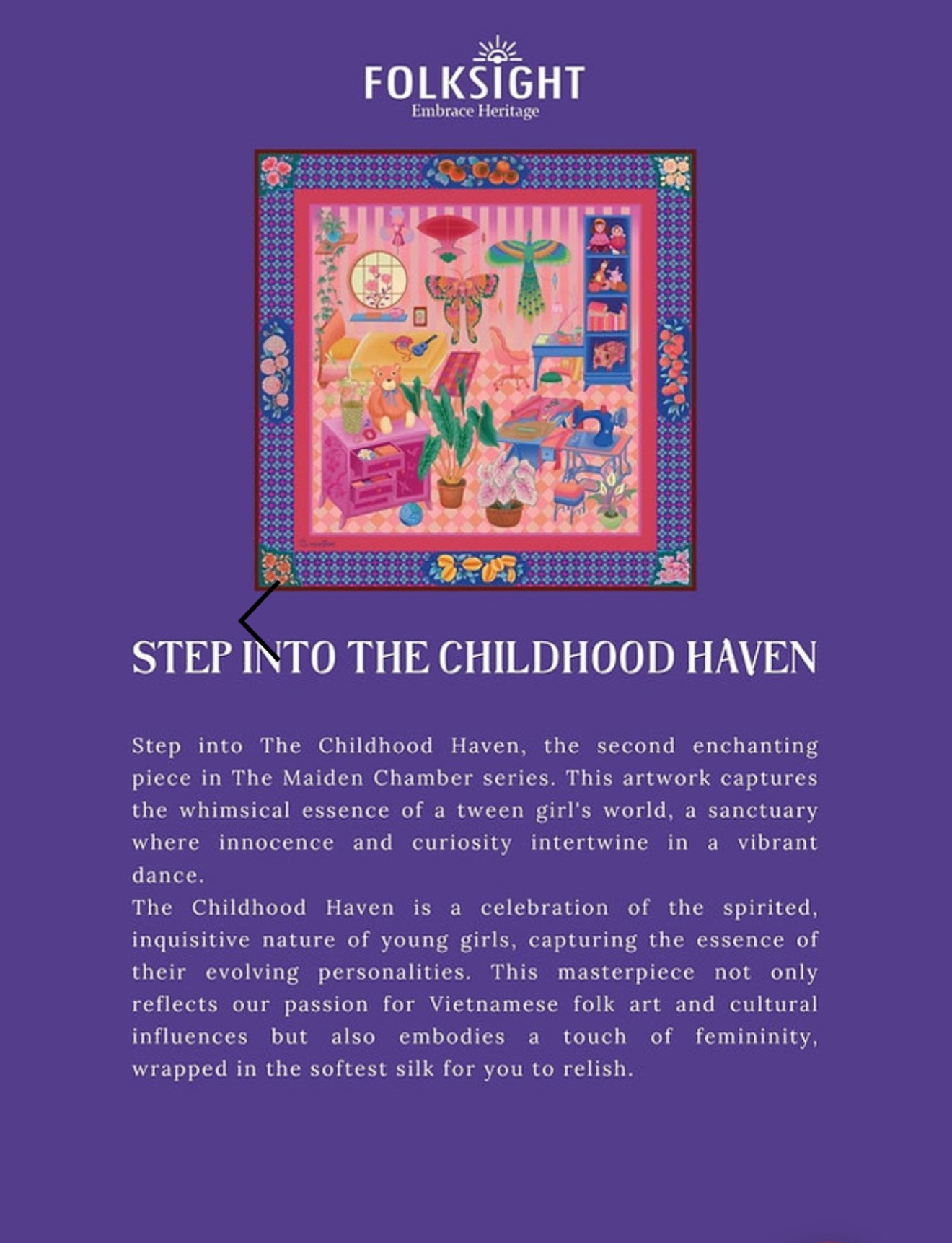 FOLKSIGHT
Embrace Heritage

STEP INTO THE CHILDHOOD HAVEN

Step into The Childhood Haven, the second enchanting piece in The Maiden Chamber series. This artwork captures the whimsical essence of a tween girl's world, a sanctuary where innocence and curiosity intertwine in a vibrant dance.
The Childhood Haven is a celebration of the spirited, inquisitive nature of young girls, capturing the essence of their evolving personalities. This masterpiece not only reflects our passion for Vietnamese folk art and cultural influences but also embodies a touch of femininity, wrapped in the softest silk for you to relish.